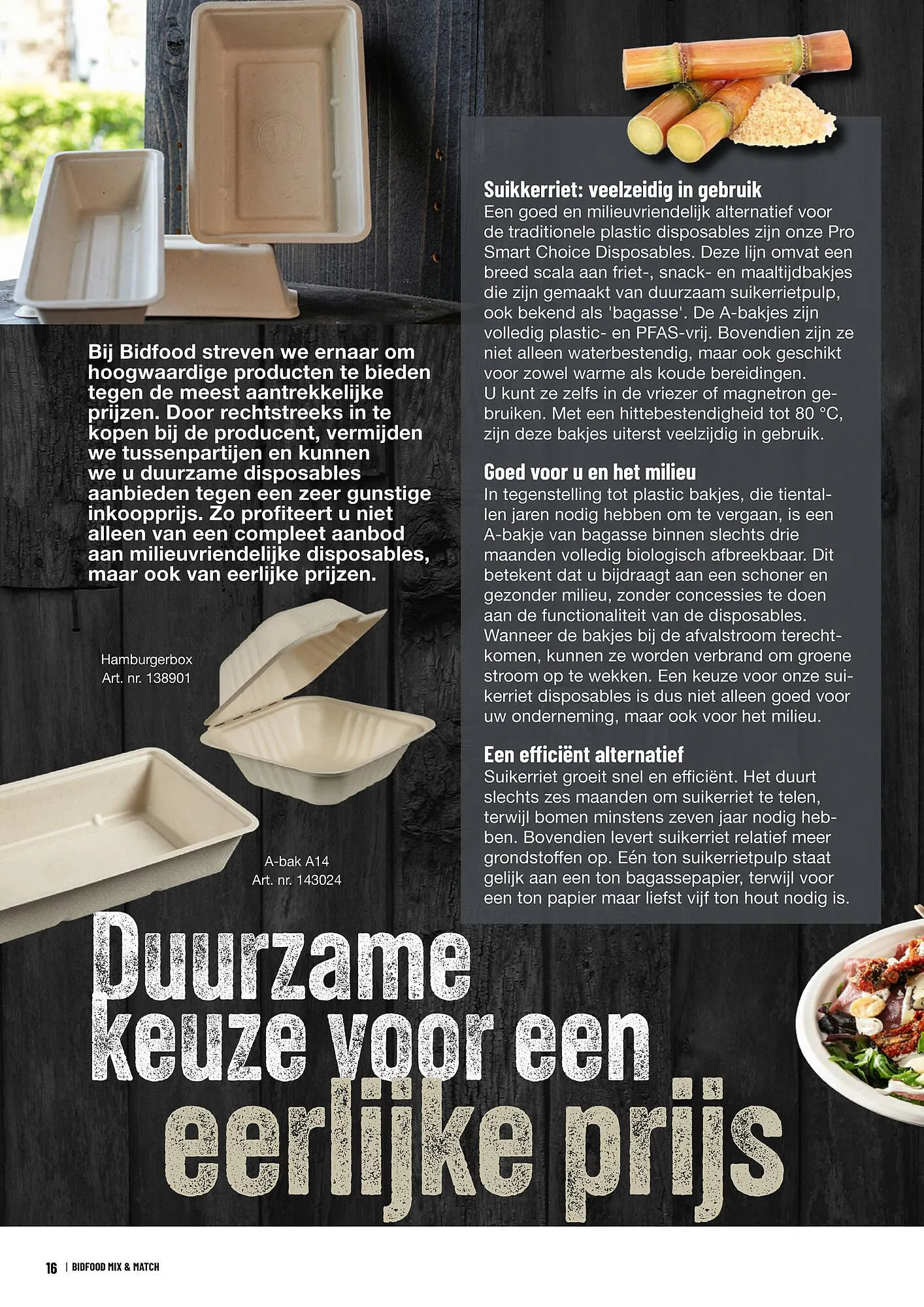 Bij Bidfood streven we ernaar om hoogwaardige producten te bieden tegen de meest aantrekkelijke prijzen. Door rechtstreeks in te kopen bij de producent, vermijden we tussenpartijen en kunnen we u duurzame disposables aanbieden tegen een zeer gunstige inkoopprijs. Zo profiteert u niet alleen van een compleet aanbod aan milieuvriendelijke disposables, maar ook van eerlijke prijzen.

Hamburgerbox
Art. nr. 138901

A-bak A14
Art. nr. 143024

Suikkerriet: veelzeidig in gebruik
Een goed en milieuvriendelijk alternatief voor de traditionele plastic disposables zijn onze Pro Smart Choice Disposables. Deze lijn omvat een breed scala aan friet-, snack- en maaltijdbakjes die zijn gemaakt van duurzaam suikerrietpulp, ook bekend als 'bagasse'. De A-bakjes zijn volledig plastic- en PFAS-vrij. Bovendien zijn ze niet alleen waterbestendig, maar ook geschikt voor zowel warme als koude bereidingen.
U kunt ze zelfs in de vriezer of magnetron gebruiken. Met een hittebestendigheid tot 80 °C, zijn deze bakjes uiterst veelzijdig in gebruik.

Goed voor u en het milieu
In tegenstelling tot plastic bakjes, die tientallen jaren nodig hebben om te vergaan, is een A-bakje van bagasse binnen slechts drie maanden volledig biologisch afbreekbaar. Dit betekent dat u bijdraagt aan een schoner en gezonder milieu, zonder concessies te doen aan de functionaliteit van de disposables. Wanneer de bakjes bij de afvalstroom terechtkomen, kunnen ze worden verbrand om groene stroom op te wekken. Een keuze voor onze suikerriet disposables is dus niet alleen goed voor uw onderneming, maar ook voor het milieu.

Een efficiënt alternatief
Suikerriet groeit snel en efficiënt. Het duurt slechts zes maanden om suikerriet te telen, terwijl bomen minstens zeven jaar nodig hebben. Bovendien levert suikerriet relatief meer grondstoffen op. Eén ton suikerrietpulp staat gelijk aan een ton bagassepapier, terwijl voor een ton papier maar liefst vijf ton hout nodig is.

Duurzame keuze voor een eerlijke prijs

16 | BIDFOOD MIX & MATCH